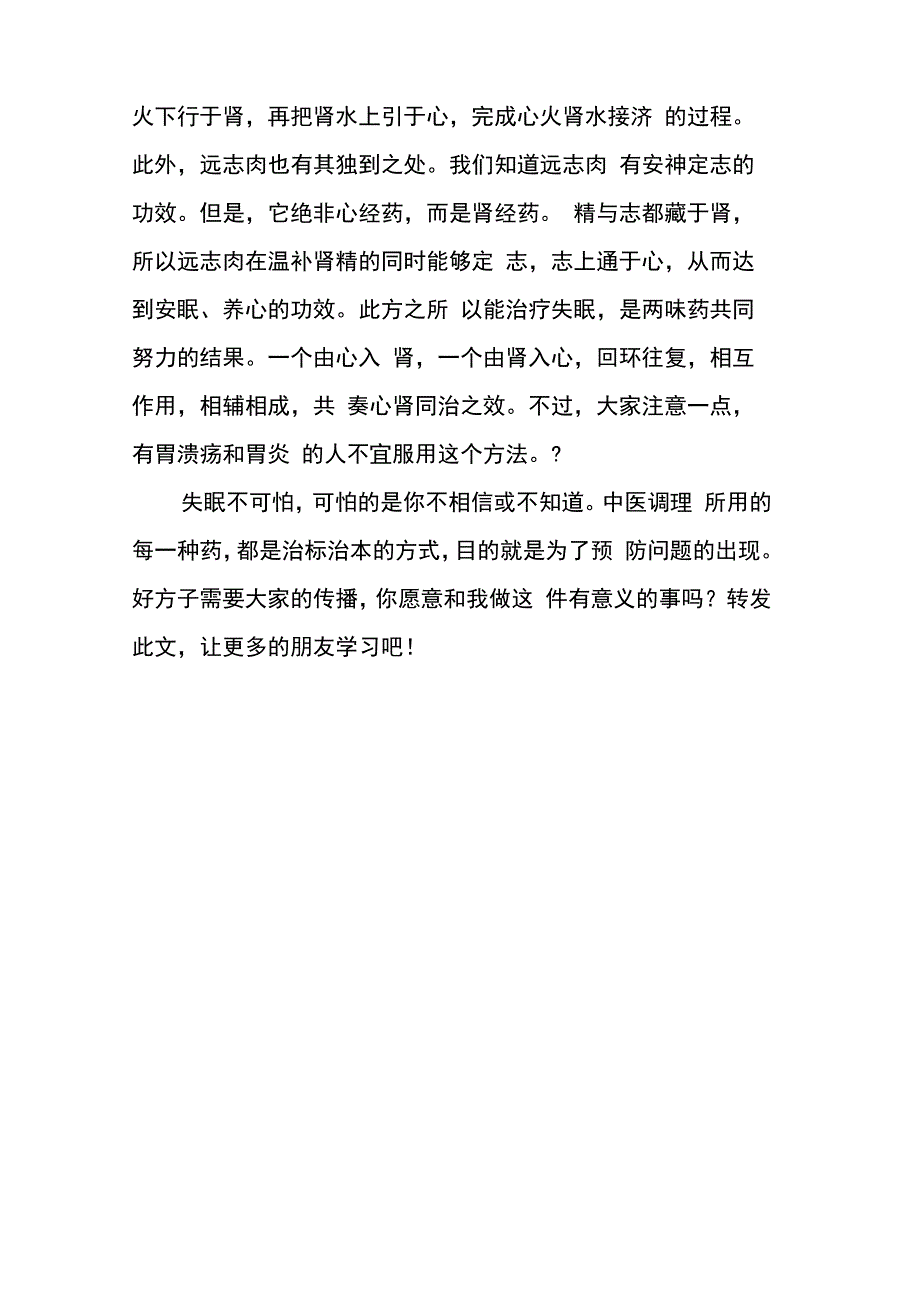 火下行于肾，再把肾水上引于心，完成心火肾水接济 的过程。此外，远志肉也有其独到之处。我们知道远志肉 有安神定志的功效。但是，它绝非心经药，而是肾经药。 精与志都藏于肾，所以远志肉在温补肾精的同时能够定 志，志上通于心，从而达到安眠、养心的功效。此方之所 以能治疗失眠，是两味药共同努力的结果。一个由心入 肾，一个由肾入心，回环往复，相互作用，相辅相成，共 奏心肾同治之效。不过，大家注意一点，有胃溃疡和胃炎 的人不宜服用这个方法。?

失眠不可怕，可怕的是你不相信或不知道。中医调理 所用的每一种药，都是治标治本的方式，目的就是为了预 防问题的出现。好方子需要大家的传播，你愿意和我做这 件有意义的事吗？转发此文，让更多的朋友学习吧！